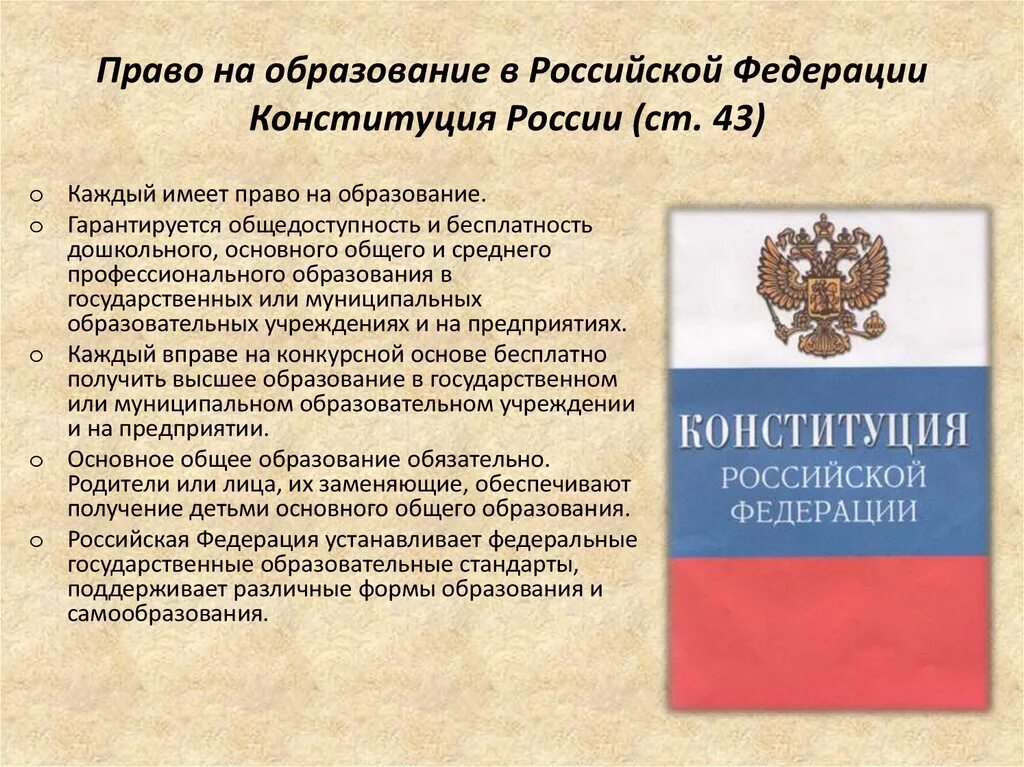 Право на образование в Российской Федерации Конституция России (ст. 43)

o Каждый имеет право на образование.
o Гарантируется общедоступность и бесплатность дошкольного, основного общего и среднего профессионального образования в государственных или муниципальных образовательных учреждениях и на предприятиях.
o Каждый вправе на конкурсной основе бесплатно получить высшее образование в государственном или муниципальном образовательном учреждении и на предприятии.
o Основное общее образование обязательно. Родители или лица, их заменяющие, обеспечивают получение детьми основного общего образования.
o Российская Федерация устанавливает федеральные государственные образовательные стандарты, поддерживает различные формы образования и самообразования.

КОНСТИТУЦИЯ
РОССИЙСКОЙ
ФЕДЕРАЦИИ